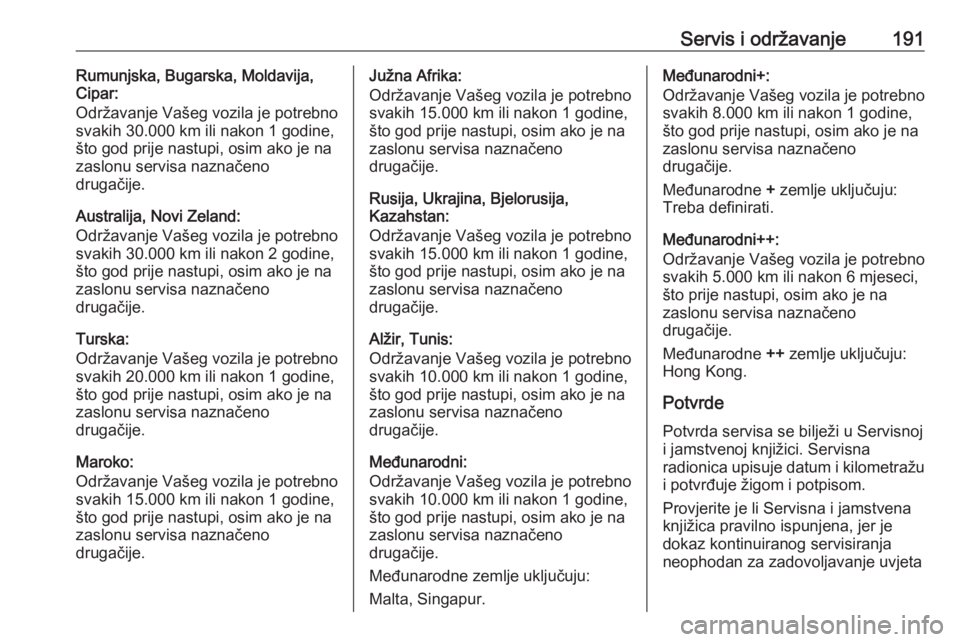 Servis i održavanje 191

Rumunjska, Bugarska, Moldavija, Cipar:
Održavanje Vašeg vozila je potrebno svakih 30.000 km ili nakon 1 godine, što god prije nastupi, osim ako je na zaslonu servisa naznačeno drugačije.

Australija, Novi Zeland:
Održavanje Vašeg vozila je potrebno svakih 30.000 km ili nakon 2 godine, što god prije nastupi, osim ako je na zaslonu servisa naznačeno drugačije.

Turska:
Održavanje Vašeg vozila je potrebno svakih 20.000 km ili nakon 1 godine, što god prije nastupi, osim ako je na zaslonu servisa naznačeno drugačije.

Maroko:
Održavanje Vašeg vozila je potrebno svakih 15.000 km ili nakon 1 godine, što god prije nastupi, osim ako je na zaslonu servisa naznačeno drugačije.

Južna Afrika:
Održavanje Vašeg vozila je potrebno svakih 15.000 km ili nakon 1 godine, što god prije nastupi, osim ako je na zaslonu servisa naznačeno drugačije.

Rusija, Ukrajina, Bjelorusija, Kazahstan:
Održavanje Vašeg vozila je potrebno svakih 15.000 km ili nakon 1 godine, što god prije nastupi, osim ako je na zaslonu servisa naznačeno drugačije.

Alžir, Tunis:
Održavanje Vašeg vozila je potrebno svakih 10.000 km ili nakon 1 godine, što god prije nastupi, osim ako je na zaslonu servisa naznačeno drugačije.

Međunarodni:
Održavanje Vašeg vozila je potrebno svakih 10.000 km ili nakon 1 godine, što god prije nastupi, osim ako je na zaslonu servisa naznačeno drugačije.

Međunarodne zemlje uključuju:

Malta, Singapur.

Međunarodni+:
Održavanje Vašeg vozila je potrebno svakih 8.000 km ili nakon 1 godine, što god prije nastupi, osim ako je na zaslonu servisa naznačeno drugačije.

Međunarodne + zemlje uključuju:
Treba definirati.

Međunarodni++:
Održavanje Vašeg vozila je potrebno svakih 5.000 km ili nakon 6 mjeseci, što prije nastupi, osim ako je na zaslonu servisa naznačeno drugačije.

Međunarodne ++ zemlje uključuju:
Hong Kong.

Potvrde

Potvrda servisa se bilježi u Servisnoj i jamstvenoj knjižici. Servisna radionica upisuje datum i kilometražu i potvrđuje žigom i potpisom.

Provjerite je li Servisna i jamstvena knjižica pravilno ispunjena, jer je dokaz kontinuiranog servisiranja neophodan za zadovoljavanje uvjeta

carmanualsonline.info